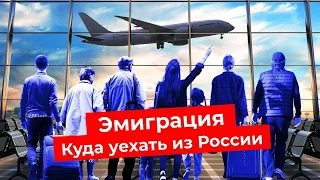 Эмиграция
Куда уехать из России